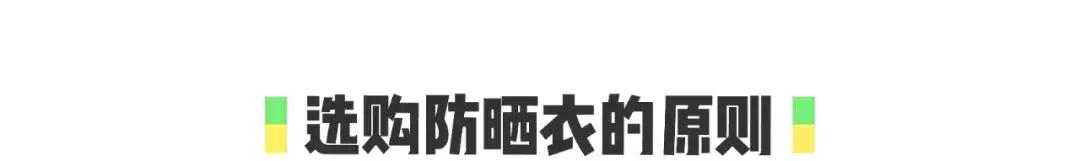 选购防晒衣的原则